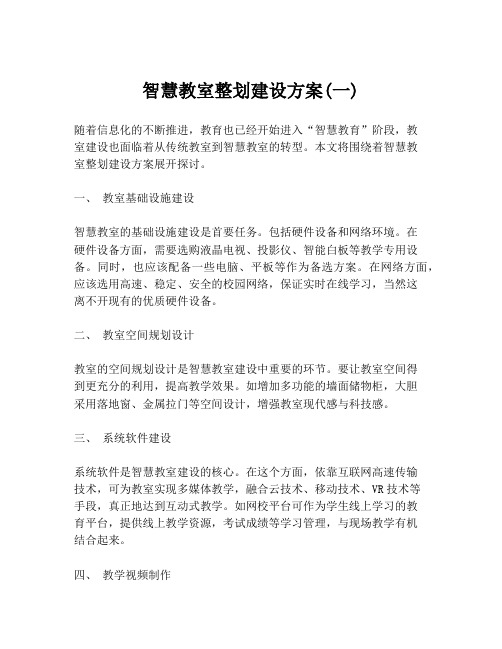 智慧教室整划建设方案(一)

随着信息化的不断推进，教育也已经开始进入“智慧教育”阶段，教室建设也面临着从传统教室到智慧教室的转型。本文将围绕着智慧教室整划建设方案展开探讨。

一、 教室基础设施建设

智慧教室的基础设施建设是首要任务。包括硬件设备和网络环境。在硬件设备方面，需要选购液晶电视、投影仪、智能白板等教学专用设备。同时，也应该配备一些电脑、平板等作为备选方案。在网络方面，应该选用高速、稳定、安全的校园网络，保证实时在线学习，当然这离不开现有的优质硬件设备。

二、 教室空间规划设计

教室的空间规划设计是智慧教室建设中重要的环节。要让教室空间得到更充分的利用，提高教学效果。如增加多功能的墙面储物柜，大胆采用落地窗、金属拉门等空间设计，增强教室现代感与科技感。

三、 系统软件建设

系统软件是智慧教室建设的核心。在这个方面，依靠互联网高速传输技术，可为教室实现多媒体教学，融合云技术、移动技术、VR 技术等手段，真正地达到互动式教学。如网校平台可作为学生线上学习的教育平台，提供线上教学资源，考试成绩等学习管理，与现场教学有机结合起来。

四、 教学视频制作